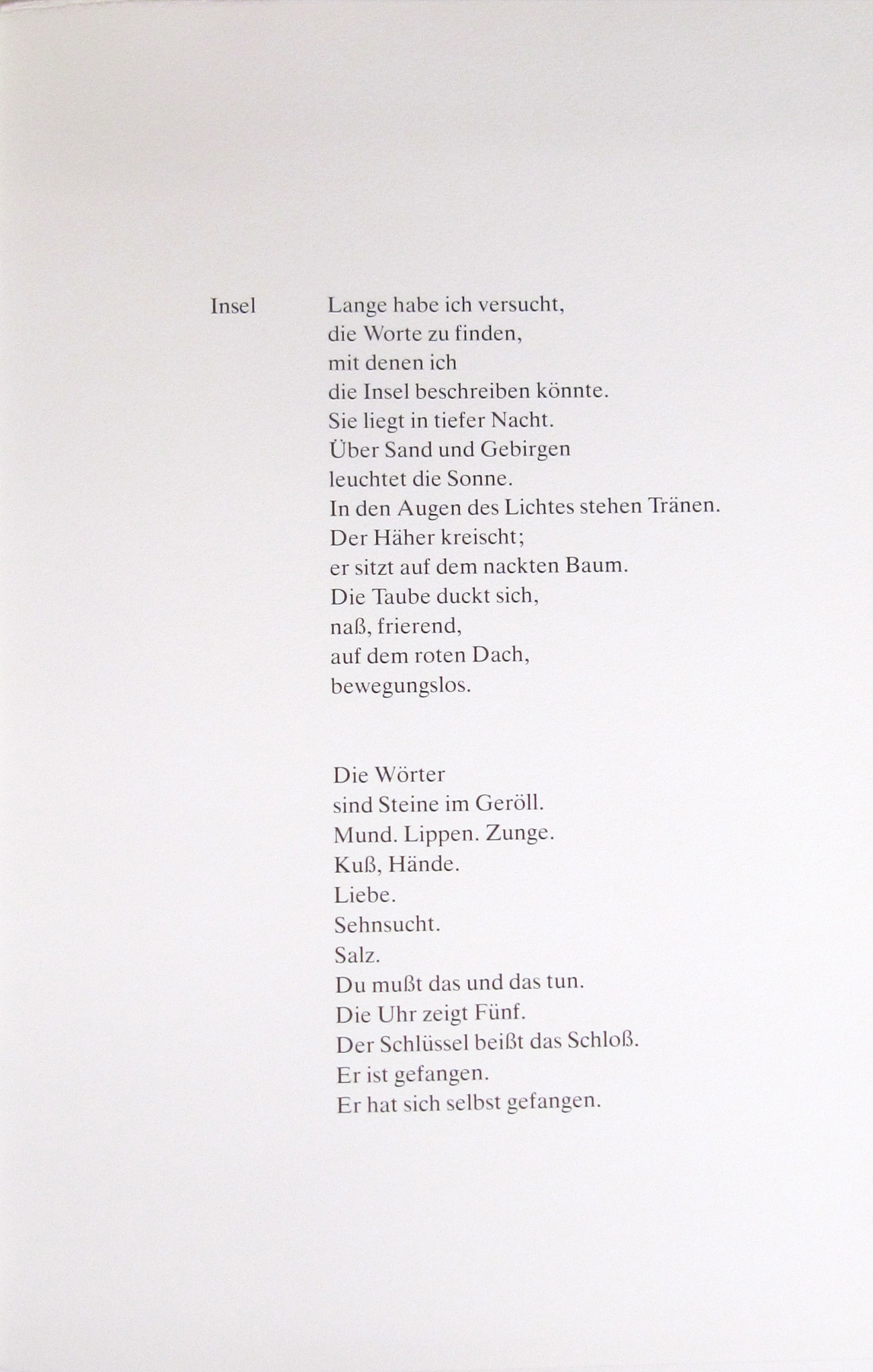 Insel

Lange habe ich versucht,
die Worte zu finden,
mit denen ich
die Insel beschreiben könnte.
Sie liegt in tiefer Nacht.
Über Sand und Gebirgen
leuchtet die Sonne.
In den Augen des Lichtes stehen Tränen.
Der Häher kreischt;
er sitzt auf dem nackten Baum.
Die Taube duckt sich,
naß, frierend,
auf dem roten Dach,
bewegungslos.

Die Wörter
sind Steine im Geröll.
Mund. Lippen. Zunge.
Kuß, Hände.
Liebe.
Sehnsucht.
Salz.
Du mußt das und das tun.
Die Uhr zeigt Fünf.
Der Schlüssel beißt das Schloß.
Er ist gefangen.
Er hat sich selbst gefangen.